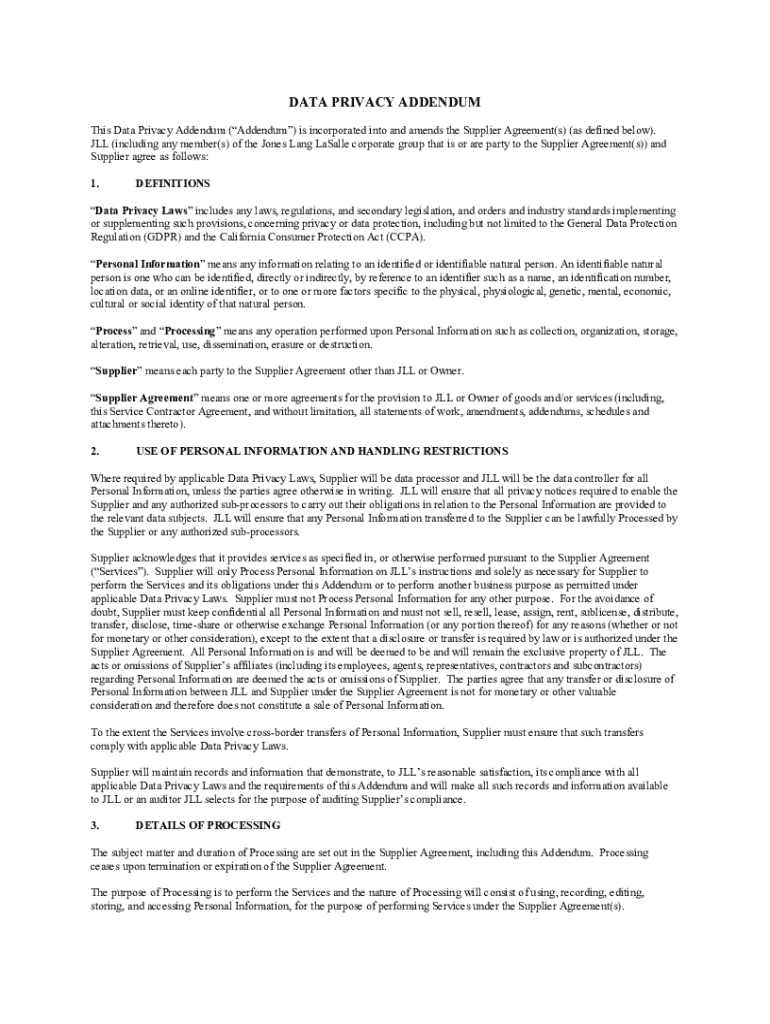 DATA PRIVACY ADDENDUM

This Data Privacy Addendum ("Addendum") is incorporated into and amends the Supplier Agreement(s) (as defined below). JLL (including any member(s) of the Jones Lang LaSalle corporate group that is or are party to the Supplier Agreement(s)) and Supplier agree as follows:

1. DEFINITIONS

"Data Privacy Laws" includes any laws, regulations, and secondary legislation, and orders and industry standards implementing or supplementing such provisions, concerning privacy or data protection, including but not limited to the General Data Protection Regulation (GDPR) and the California Consumer Protection Act (CCPA).

"Personal Information" means any information relating to an identified or identifiable natural person. An identifiable natural person is one who can be identified, directly or indirectly, by reference to an identifier such as a name, an identification number, location data, or an online identifier, or to one or more factors specific to the physical, physiological, genetic, mental, economic, cultural or social identity of that natural person.

"Process" and "Processing" means any operation performed upon Personal Information such as collection, organization, storage, alteration, retrieval, use, dissemination, erasure or destruction.

"Supplier" means each party to the Supplier Agreement other than JLL or Owner.

"Supplier Agreement" means one or more agreements for the provision to JLL or Owner of goods and/or services (including, this Service Contractor Agreement, and without limitation, all statements of work, amendments, addendums, schedules and attachments thereto).

2. USE OF PERSONAL INFORMATION AND HANDLING RESTRICTIONS

Where required by applicable Data Privacy Laws, Supplier will be data processor and JLL will be the data controller for all Personal Information, unless the parties agree otherwise in writing. JLL will ensure that all privacy notices required to enable the Supplier and any authorized sub-processors to carry out their obligations in relation to the Personal Information are provided to the relevant data subjects. JLL will ensure that any Personal Information transferred to the Supplier can be lawfully Processed by the Supplier or any authorized sub-processors.

Supplier acknowledges that it provides services as specified in, or otherwise performed pursuant to the Supplier Agreement ("Services"). Supplier will only Process Personal Information on JLL's instructions and solely as necessary for Supplier to perform the Services and its obligations under this Addendum or to perform another business purpose as permitted under applicable Data Privacy Laws. Supplier must not Process Personal Information for any other purpose. For the avoidance of doubt, Supplier must keep confidential all Personal Information and must not sell, resell, lease, assign, rent, sublicense, distribute, transfer, disclose, time-share or otherwise exchange Personal Information (or any portion thereof) for any reasons (whether or not for monetary or other consideration), except to the extent that a disclosure or transfer is required by law or is authorized under the Supplier Agreement. All Personal Information is and will be deemed to be and will remain the exclusive property of JLL. The acts or omissions of Supplier's affiliates (including its employees, agents, representatives, contractors and subcontractors) regarding Personal Information are deemed the acts or omissions of Supplier. The parties agree that any transfer or disclosure of Personal Information between JLL and Supplier under the Supplier Agreement is not for monetary or other valuable consideration and therefore does not constitute a sale of Personal Information.

To the extent the Services involve cross-border transfers of Personal Information, Supplier must ensure that such transfers comply with applicable Data Privacy Laws.

Supplier will maintain records and information that demonstrate, to JLL's reasonable satisfaction, its compliance with all applicable Data Privacy Laws and the requirements of this Addendum and will make all such records and information available to JLL or an auditor JLL selects for the purpose of auditing Supplier's compliance.

3. DETAILS OF PROCESSING

The subject matter and duration of Processing are set out in the Supplier Agreement, including this Addendum. Processing ceases upon termination or expiration of the Supplier Agreement.

The purpose of Processing is to perform the Services and the nature of Processing will consist of using, recording, editing, storing, and accessing Personal Information, for the purpose of performing Services under the Supplier Agreement(s).